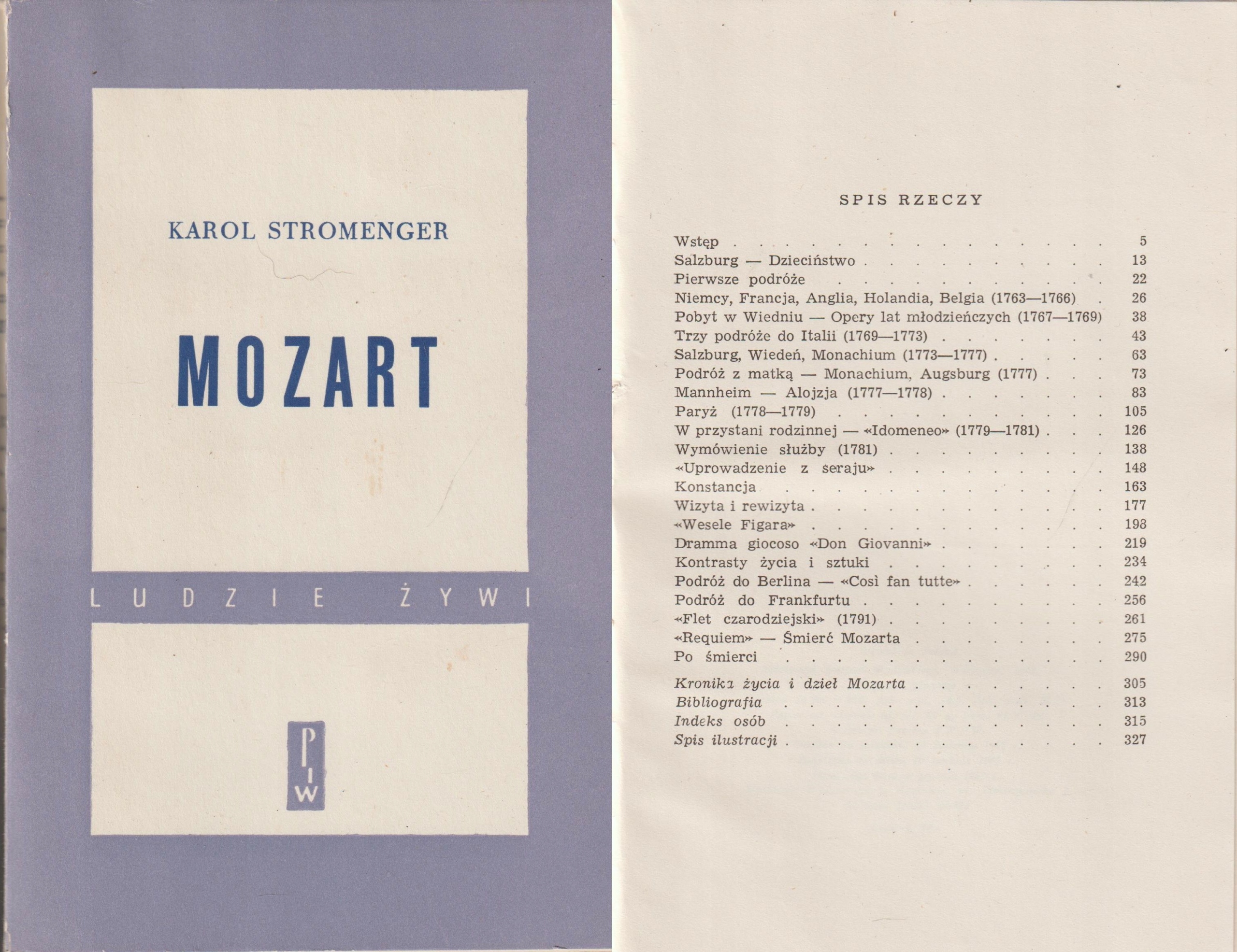 KAROL STROMENGER

MOZART

LUDZIE ŻYWI

PIW

SPIS RZECZY

Wstęp 5
Salzburg — Dzieciństwo 13
Pierwsze podróże 22
Niemcy, Francja, Anglia, Holandia, Belgia (1763—1766) 26
Pobyt w Wiedniu — Opery lat młodzieńczych (1767—1769) 38
Trzy podróże do Italii (1769—1773) 43
Salzburg, Wiedeń, Monachium (1773—1777) 63
Podróż z matką — Monachium, Augsburg (1777) 73
Mannheim — Alojzja (1777—1778) 83
Paryż (1778—1779) 105
W przystani rodzinnej — «Idomeneo» (1779—1781) 126
Wymówienie służby (1781) 138
«Uprowadzenie z seraju» 148
Konstancja 163
Wizyta i rewizyta 177
«Wesele Figara» 198
Dramma giocoso «Don Giovanni» 219
Kontrasty życia i sztuki 234
Podróż do Berlina — «Così fan tutte» 242
Podróż do Frankfurtu 256
«Flet czarodziejski» (1791) 261
«Requiem» — Śmierć Mozarta 275
Po śmierci 290

Kronika życia i dzieł Mozarta 305
Bibliografia 313
Indeks osób 315
Spis ilustracji 327